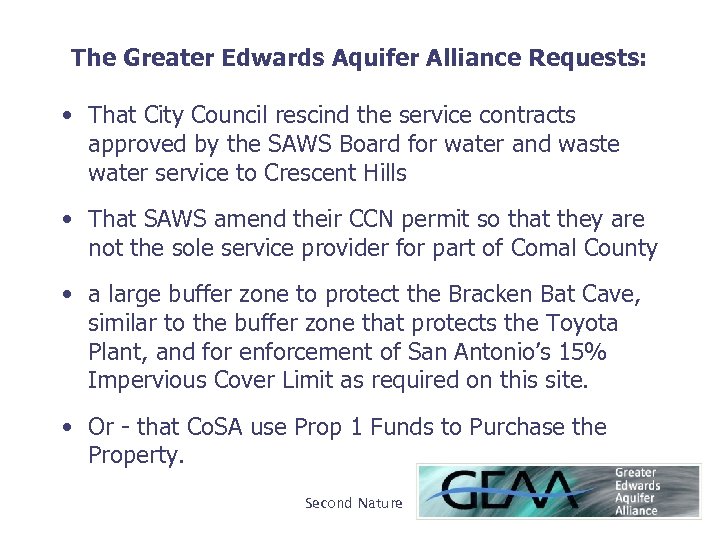 The Greater Edwards Aquifer Alliance Requests:

• That City Council rescind the service contracts approved by the SAWS Board for water and waste water service to Crescent Hills

• That SAWS amend their CCN permit so that they are not the sole service provider for part of Comal County

• a large buffer zone to protect the Bracken Bat Cave, similar to the buffer zone that protects the Toyota Plant, and for enforcement of San Antonio's 15% Impervious Cover Limit as required on this site.

• Or - that CoSA use Prop 1 Funds to Purchase the Property.

Second Nature

GEAA
Greater
Edwards
Aquifer
Alliance